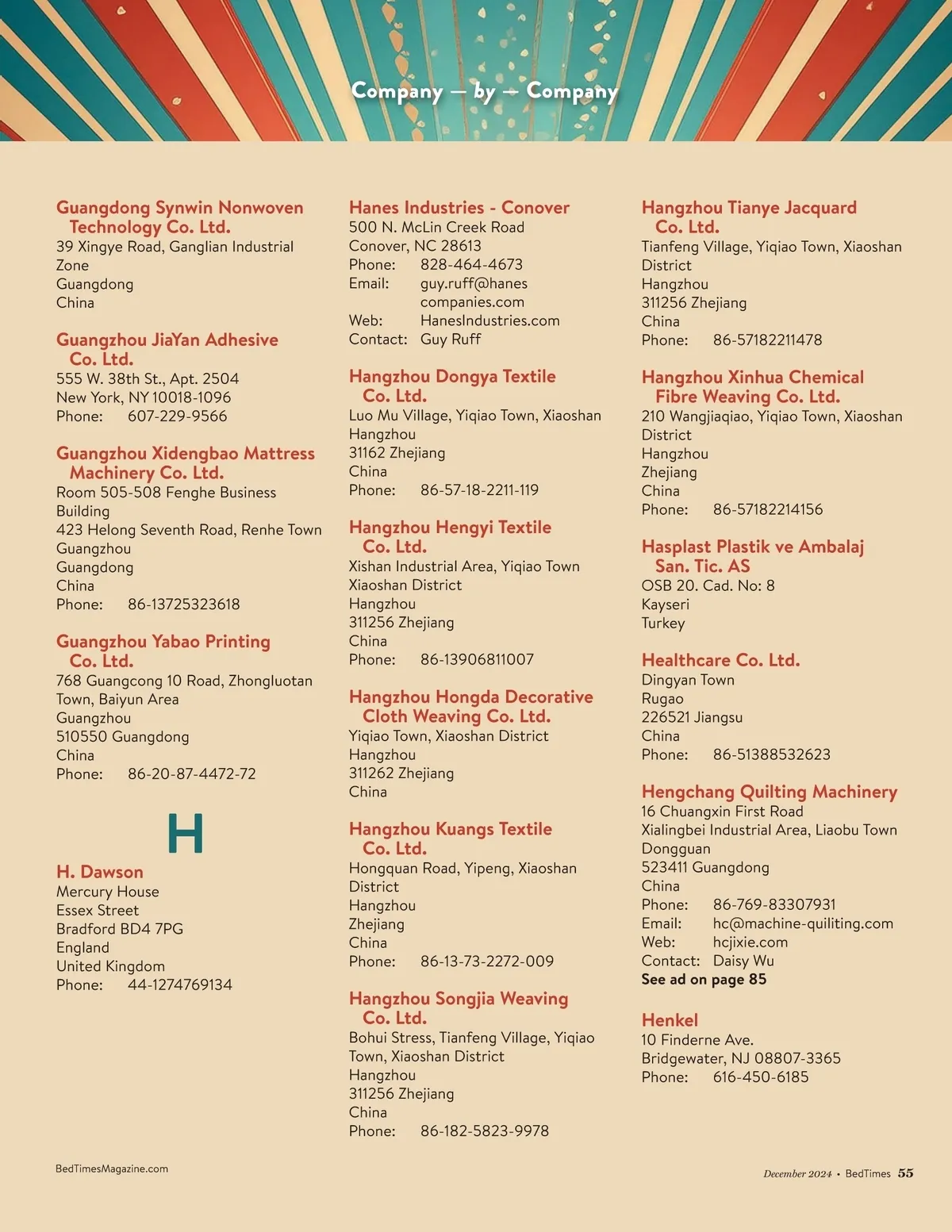 Company — by — Company

Guangdong Synwin Nonwoven Technology Co. Ltd.
39 Xingye Road, Ganglian Industrial Zone
Guangdong
China

Guangzhou JiaYan Adhesive Co. Ltd.
555 W. 38th St., Apt. 2504
New York, NY 10018-1096
Phone: 607-229-9566

Guangzhou Xidengbao Mattress Machinery Co. Ltd.
Room 505-508 Fenghe Business Building
423 Helong Seventh Road, Renhe Town
Guangzhou
Guangdong
China
Phone: 86-13725323618

Guangzhou Yabao Printing Co. Ltd.
768 Guangcong 10 Road, Zhongluotan Town, Baiyun Area
Guangzhou
510550 Guangdong
China
Phone: 86-20-87-4472-72

H

H. Dawson
Mercury House
Essex Street
Bradford BD4 7PG
England
United Kingdom
Phone: 44-1274769134

Hanes Industries - Conover
500 N. McLin Creek Road
Conover, NC 28613
Phone: 828-464-4673
Email: guy.ruff@hanes companies.com
Web: HanesIndustries.com
Contact: Guy Ruff

Hangzhou Dongya Textile Co. Ltd.
Luo Mu Village, Yiqiao Town, Xiaoshan
Hangzhou
31162 Zhejiang
China
Phone: 86-57-18-2211-119

Hangzhou Hengyi Textile Co. Ltd.
Xishan Industrial Area, Yiqiao Town
Xiaoshan District
Hangzhou
311256 Zhejiang
China
Phone: 86-13906811007

Hangzhou Hongda Decorative Cloth Weaving Co. Ltd.
Yiqiao Town, Xiaoshan District
Hangzhou
311262 Zhejiang
China

Hangzhou Kuangs Textile Co. Ltd.
Hongquan Road, Yipeng, Xiaoshan District
Hangzhou
Zhejiang
China
Phone: 86-13-73-2272-009

Hangzhou Songjia Weaving Co. Ltd.
Bohui Stress, Tianfeng Village, Yiqiao Town, Xiaoshan District
Hangzhou
311256 Zhejiang
China
Phone: 86-182-5823-9978

Hangzhou Tianye Jacquard Co. Ltd.
Tianfeng Village, Yiqiao Town, Xiaoshan District
Hangzhou
311256 Zhejiang
China
Phone: 86-57182211478

Hangzhou Xinhua Chemical Fibre Weaving Co. Ltd.
210 Wangjiaqiao, Yiqiao Town, Xiaoshan District
Hangzhou
Zhejiang
China
Phone: 86-57182214156

Hasplast Plastik ve Ambalaj San. Tic. AS
OSB 20. Cad. No: 8
Kayseri
Turkey

Healthcare Co. Ltd.
Dingyan Town
Rugao
226521 Jiangsu
China
Phone: 86-51388532623

Hengchang Quilting Machinery
16 Chuangxin First Road
Xialingbei Industrial Area, Liaobu Town
Dongguan
523411 Guangdong
China
Phone: 86-769-83307931
Email: hc@machine-quiliting.com
Web: hcjixie.com
Contact: Daisy Wu
See ad on page 85

Henkel
10 Finderne Ave.
Bridgewater, NJ 08807-3365
Phone: 616-450-6185

BedTimesMagazine.com

December 2024 • BedTimes 55